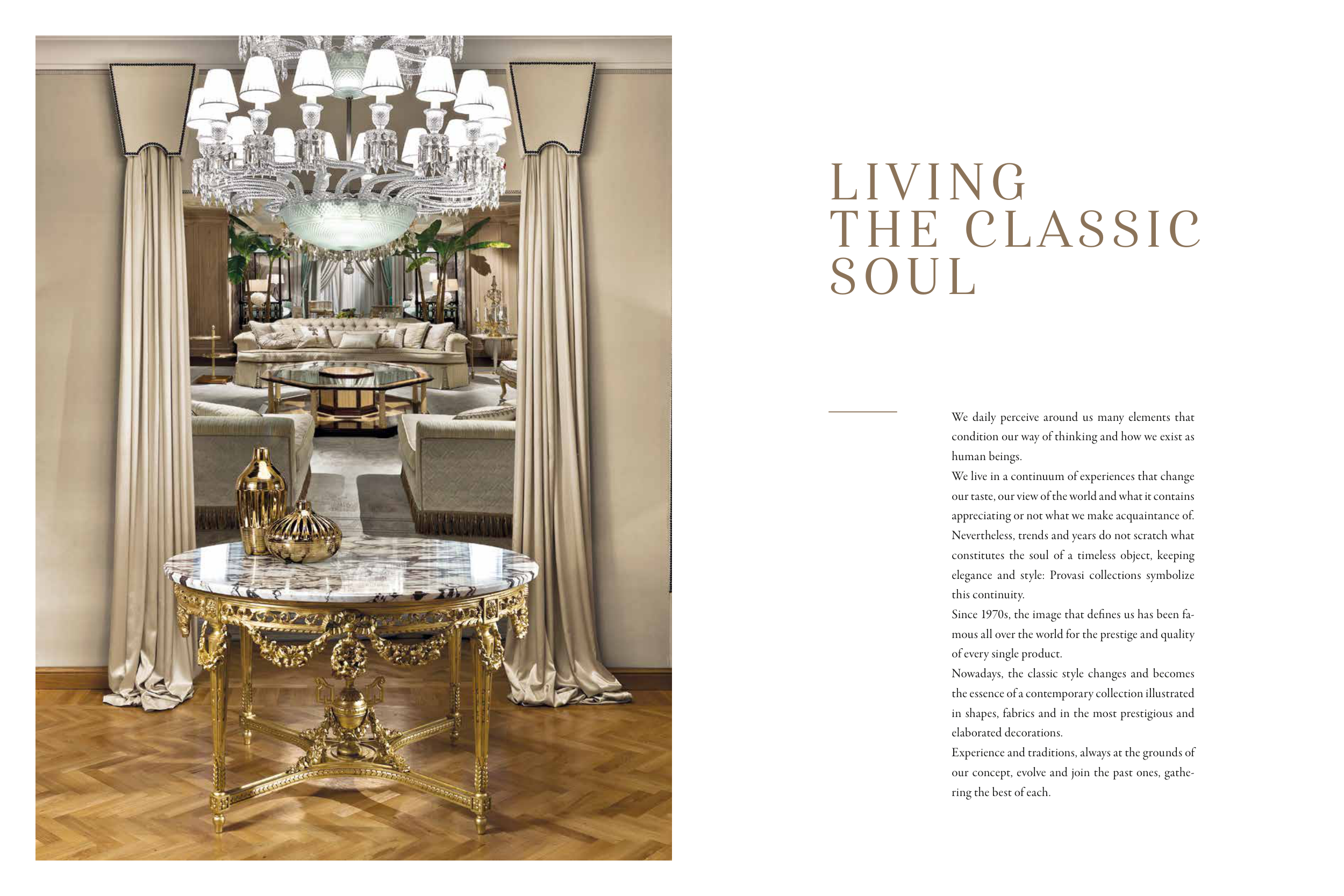 LIVING
THE CLASSIC
SOUL

We daily perceive around us many elements that condition our way of thinking and how we exist as human beings.
We live in a continuum of experiences that change our taste, our view of the world and what it contains appreciating or not what we make acquaintance of.
Nevertheless, trends and years do not scratch what constitutes the soul of a timeless object, keeping elegance and style: Provasi collections symbolize this continuity.
Since 1970s, the image that defines us has been famous all over the world for the prestige and quality of every single product.
Nowadays, the classic style changes and becomes the essence of a contemporary collection illustrated in shapes, fabrics and in the most prestigious and elaborated decorations.
Experience and traditions, always at the grounds of our concept, evolve and join the past ones, gathering the best of each.